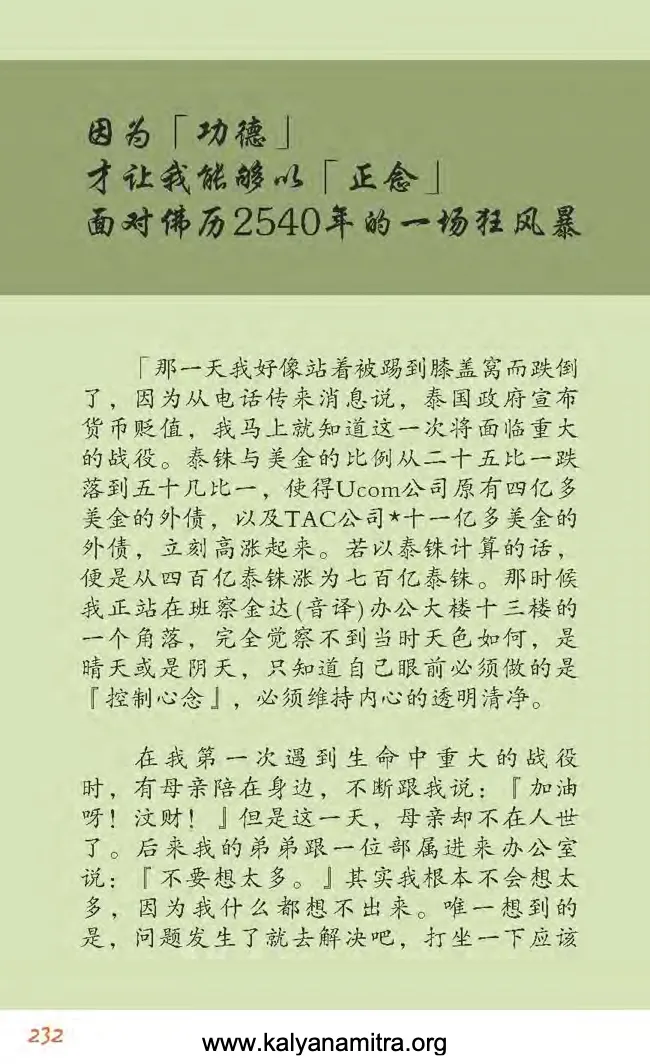 因为「功德」
才让我能够以「正念」
面对佛历2540年的一场狂风暴

「那一天我好像站着被踢到膝盖窝而跌倒了，因为从电话传来消息说，泰国政府宣布货币贬值，我马上就知道这一次将面临重大的战役。泰铢与美金的比例从二十五比一跌落到五十几比一，使得Ucom公司原有四亿多美金的外债，以及TAC公司*十一亿多美金的外债，立刻高涨起来。若以泰铢计算的话，便是从四百亿泰铢涨为七百亿泰铢。那时候我正站在班察金达(音译)办公大楼十三楼的一个角落，完全觉察不到当时天色如何，是晴天或是阴天，只知道自己眼前必须做的是『控制心念』，必须维持内心的透明清净。

在我第一次遇到生命中重大的战役时，有母亲陪在身边，不断跟我说：『加油呀！汶财！』但是这一天，母亲却不在人世了。后来我的弟弟跟一位部属进来办公室说：『不要想太多。』其实我根本不会想太多，因为我什么都想不出来。唯一想到的是，问题发生了就去解决吧，打坐一下应该

232

www.kalyanamitra.org